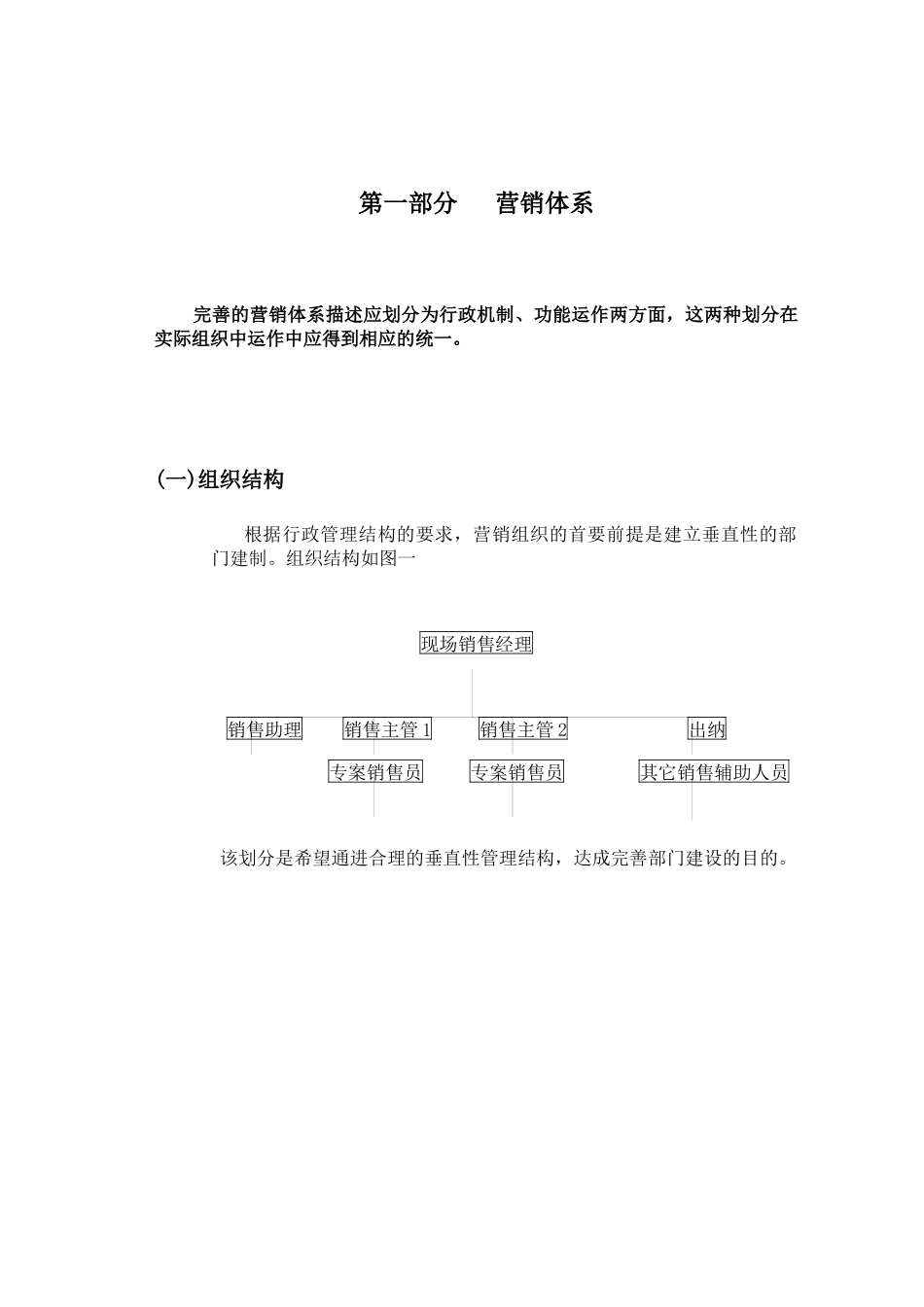 第一部分　营销体系

完善的营销体系描述应划分为行政机制、功能运作两方面，这两种划分在实际组织中运作中应得到相应的统一。

(一)组织结构

根据行政管理结构的要求，营销组织的首要前提是建立垂直性的部门建制。组织结构如图一

现场销售经理

销售助理

销售主管 1

销售主管 2

出纳

专案销售员

专案销售员

其它销售辅助人员

该划分是希望通进合理的垂直性管理结构，达成完善部门建设的目的。